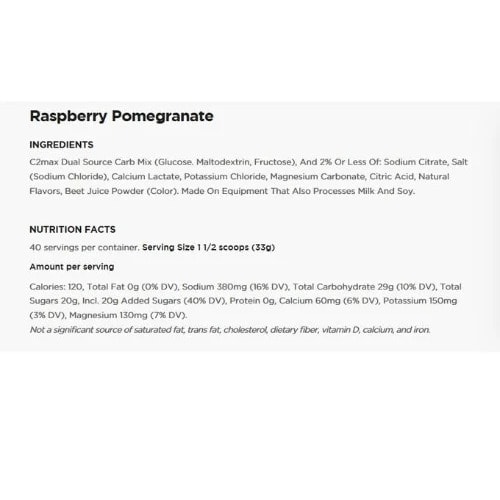 Raspberry Pomegranate

INGREDIENTS

C2max Dual Source Carb Mix (Glucose. Maltodextrin, Fructose), And 2% Or Less Of: Sodium Citrate, Salt (Sodium Chloride), Calcium Lactate, Potassium Chloride, Magnesium Carbonate, Citric Acid, Natural Flavors, Beet Juice Powder (Color). Made On Equipment That Also Processes Milk And Soy.

NUTRITION FACTS

40 servings per container. Serving Size 1 1/2 scoops (33g)

Amount per serving

Calories: 120, Total Fat 0g (0% DV), Sodium 380mg (16% DV), Total Carbohydrate 29g (10% DV), Total Sugars 20g, Incl. 20g Added Sugars (40% DV), Protein 0g, Calcium 60mg (6% DV), Potassium 150mg (3% DV), Magnesium 130mg (7% DV).

Not a significant source of saturated fat, trans fat, cholesterol, dietary fiber, vitamin D, calcium, and iron.